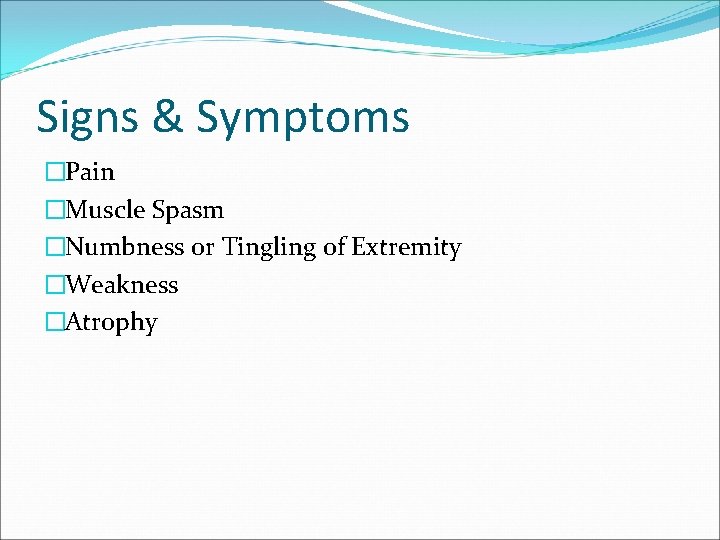 Signs & Symptoms

□Pain
□Muscle Spasm
□Numbness or Tingling of Extremity
□Weakness
□Atrophy